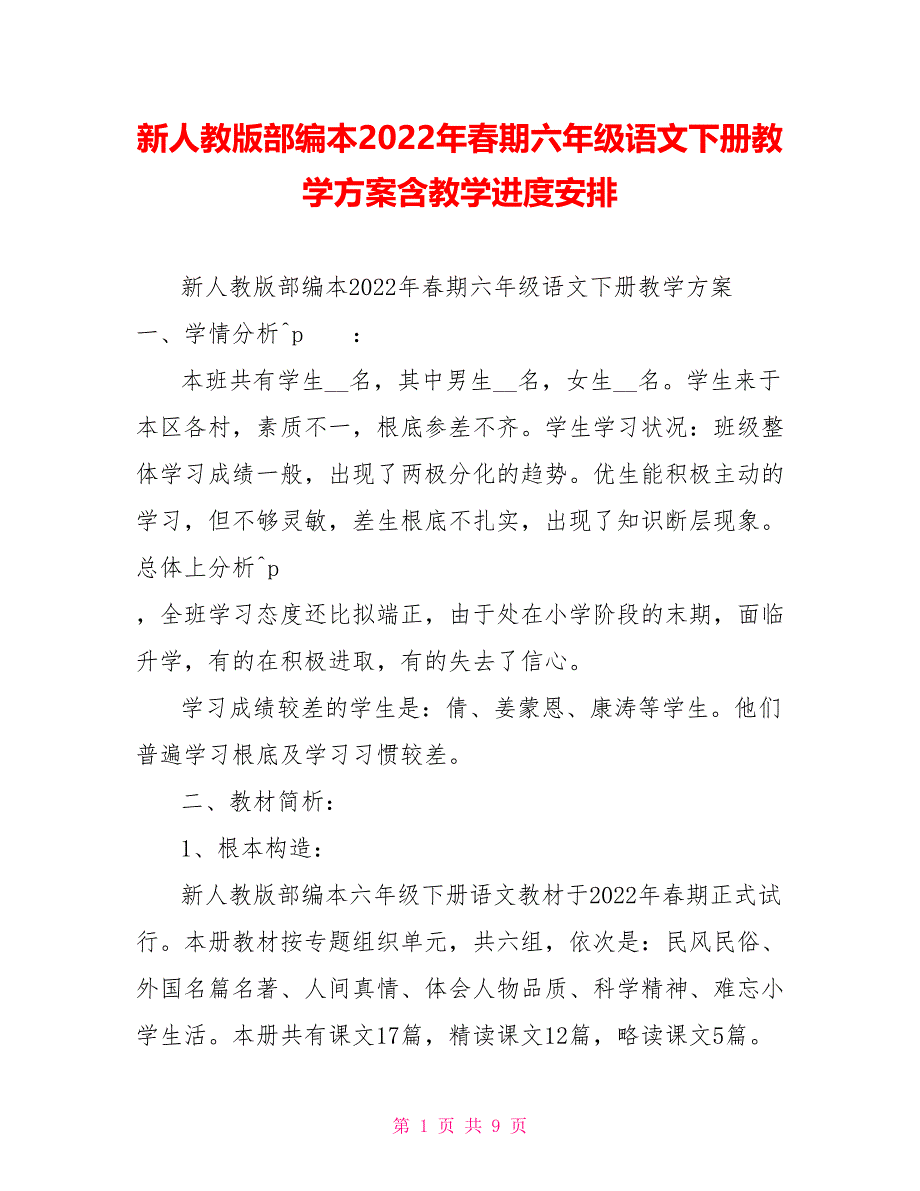 新人教版部编本2022年春期六年级语文下册教学方案含教学进度安排

新人教版部编本2022年春期六年级语文下册教学方案

一、学情分析^p ：

本班共有学生__名，其中男生__名，女生__名。学生来于本区各村，素质不一，根底参差不齐。学生学习状况：班级整体学习成绩一般，出现了两极分化的趋势。优生能积极主动的学习，但不够灵敏，差生根底不扎实，出现了知识断层现象。总体上分析^p

，全班学习态度还比拟端正，由于处在小学阶段的末期，面临升学，有的在积极进取，有的失去了信心。

学习成绩较差的学生是：倩、姜蒙恩、康涛等学生。他们普遍学习根底及学习习惯较差。

二、教材简析：

1、根本构造：

新人教版部编本六年级下册语文教材于2022年春期正式试行。本册教材按专题组织单元，共六组，依次是：民风民俗、外国名篇名著、人间真情、体会人物品质、科学精神、难忘小学生活。本册共有课文17篇，精读课文12篇，略读课文5篇。

第 1 页 共 9 页